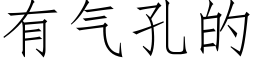 有气孔的